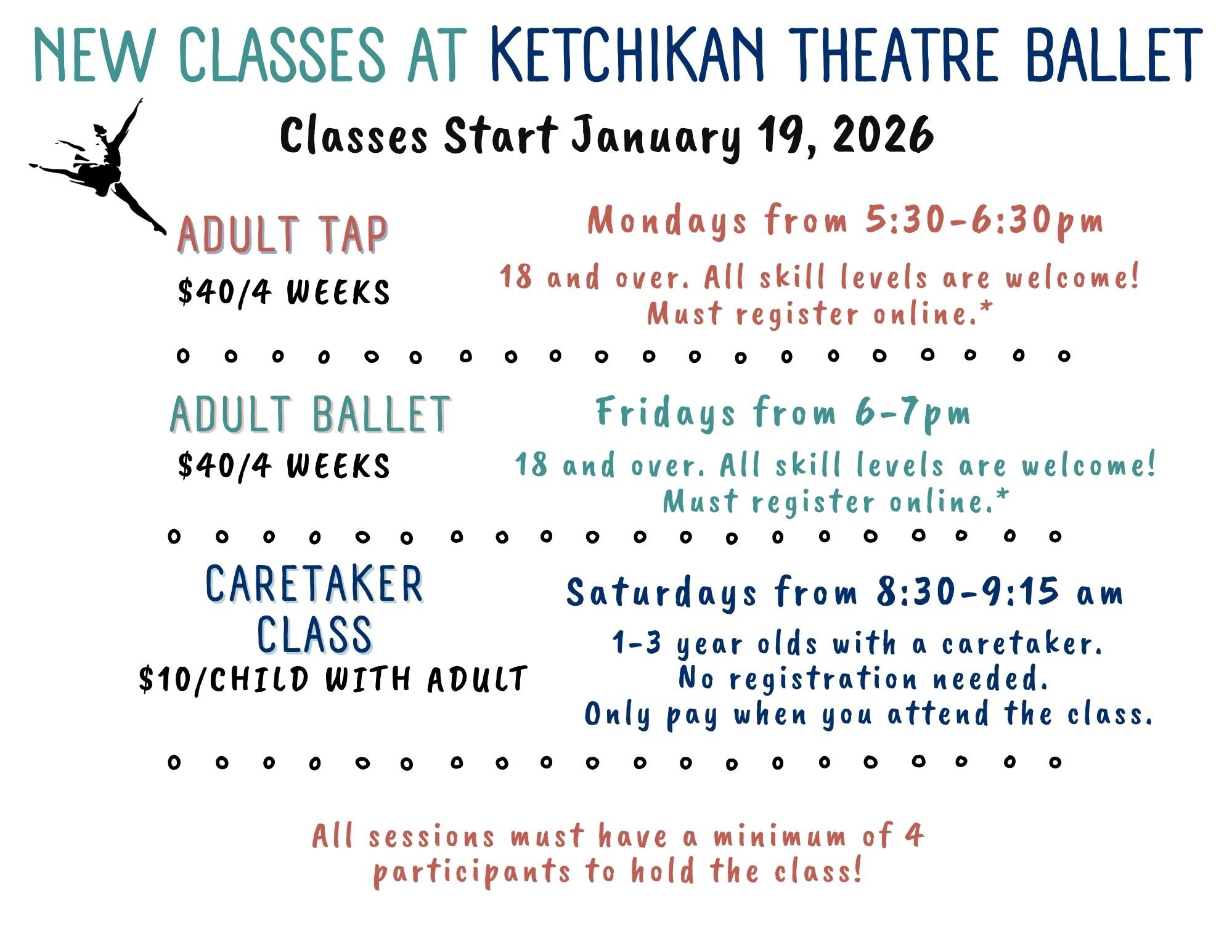 NEW CLASSES AT KETCHIKAN THEATRE BALLET

Classes Start January 19, 2026

ADULT TAP
$40/4 WEEKS

Mondays from 5:30-6:30pm
18 and over. All skill levels are welcome! Must register online.*

ADULT BALLET
$40/4 WEEKS

Fridays from 6-7pm
18 and over. All skill levels are welcome! Must register online.*

CARETAKER CLASS
$10/CHILD WITH ADULT

Saturdays from 8:30-9:15 am
1-3 year olds with a caretaker.
No registration needed.
Only pay when you attend the class.

All sessions must have a minimum of 4 participants to hold the class!